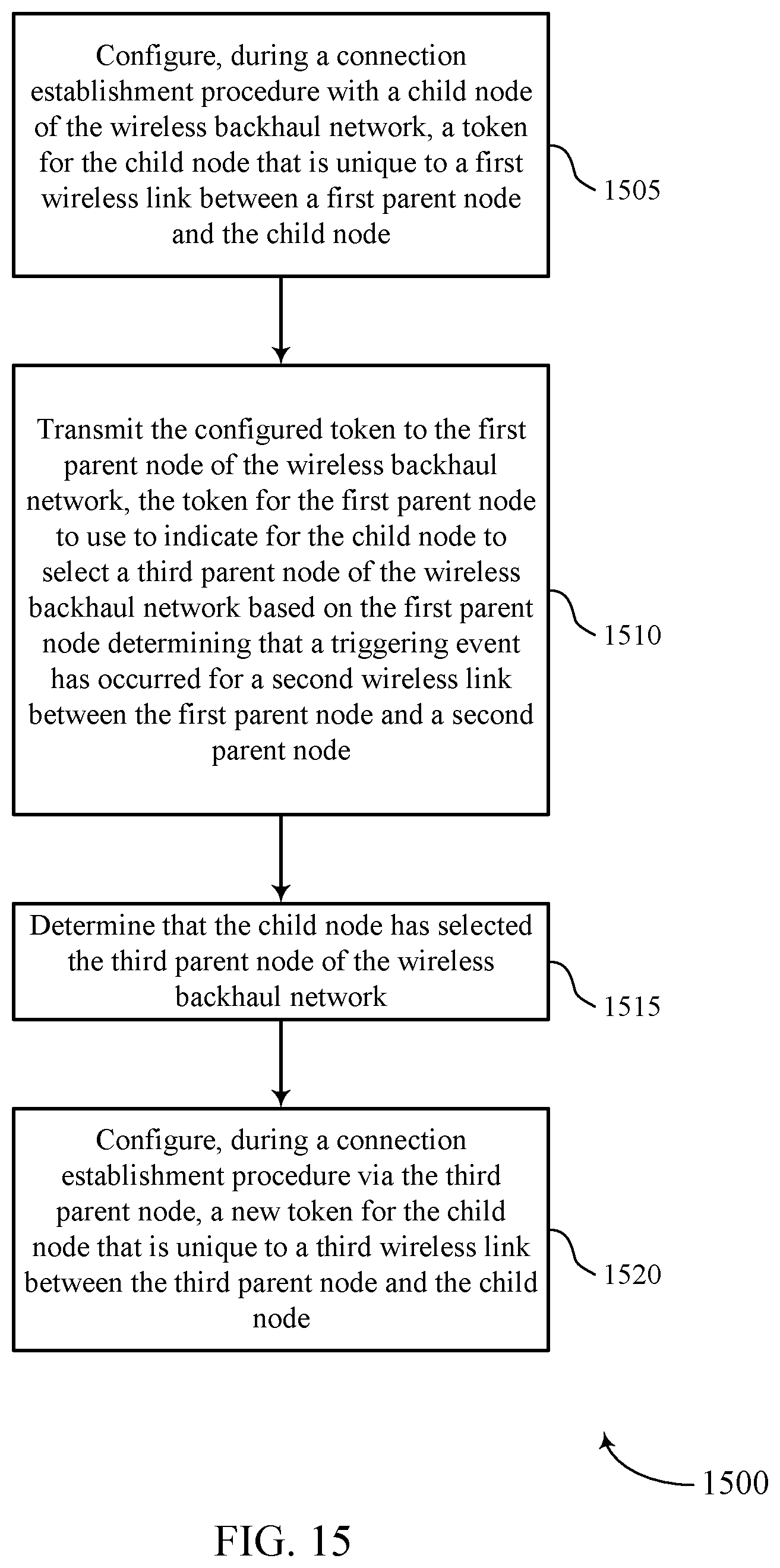 Configure, during a connection establishment procedure with a child node of the wireless backhaul network, a token for the child node that is unique to a first wireless link between a first parent node and the child node

1505

Transmit the configured token to the first parent node of the wireless backhaul network, the token for the first parent node to use to indicate for the child node to select a third parent node of the wireless backhaul network based on the first parent node determining that a triggering event has occurred for a second wireless link between the first parent node and a second parent node

1510

Determine that the child node has selected the third parent node of the wireless backhaul network

1515

Configure, during a connection establishment procedure via the third parent node, a new token for the child node that is unique to a third wireless link between the third parent node and the child node

1520

1500

FIG. 15